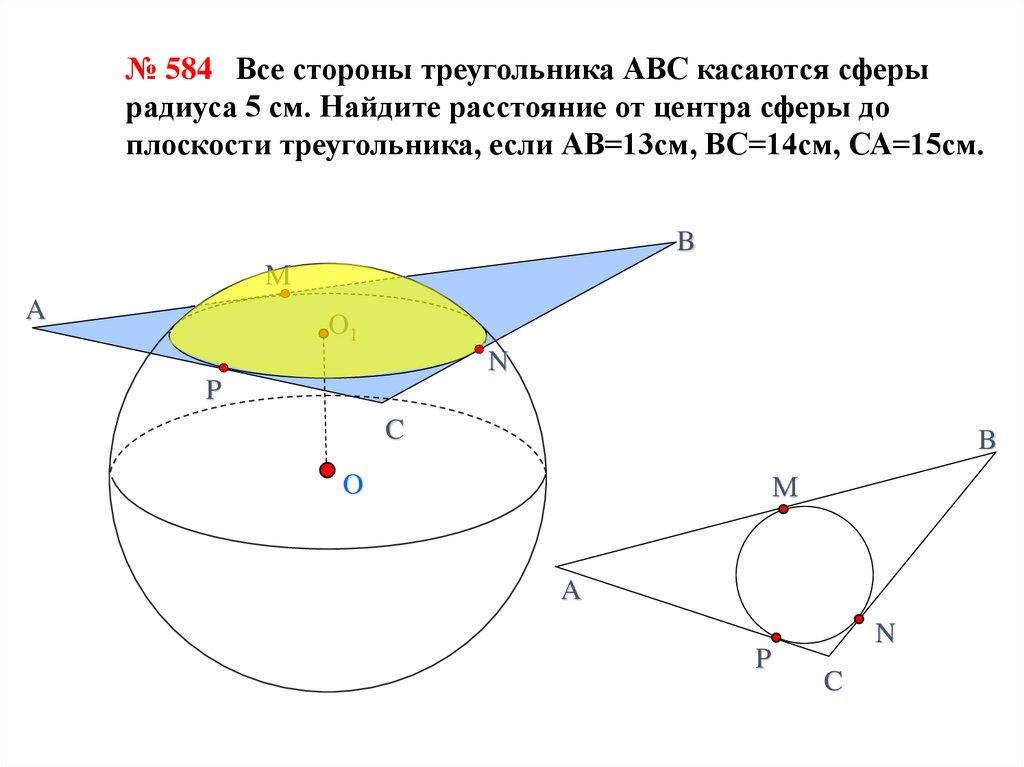 № 584 Все стороны треугольника АВС касаются сферы радиуса 5 см. Найдите расстояние от центра сферы до плоскости треугольника, если АВ=13см, ВС=14см, СА=15см.

B
M
A
$O_1$
N
P
C
O

B
M
A
N
P
C